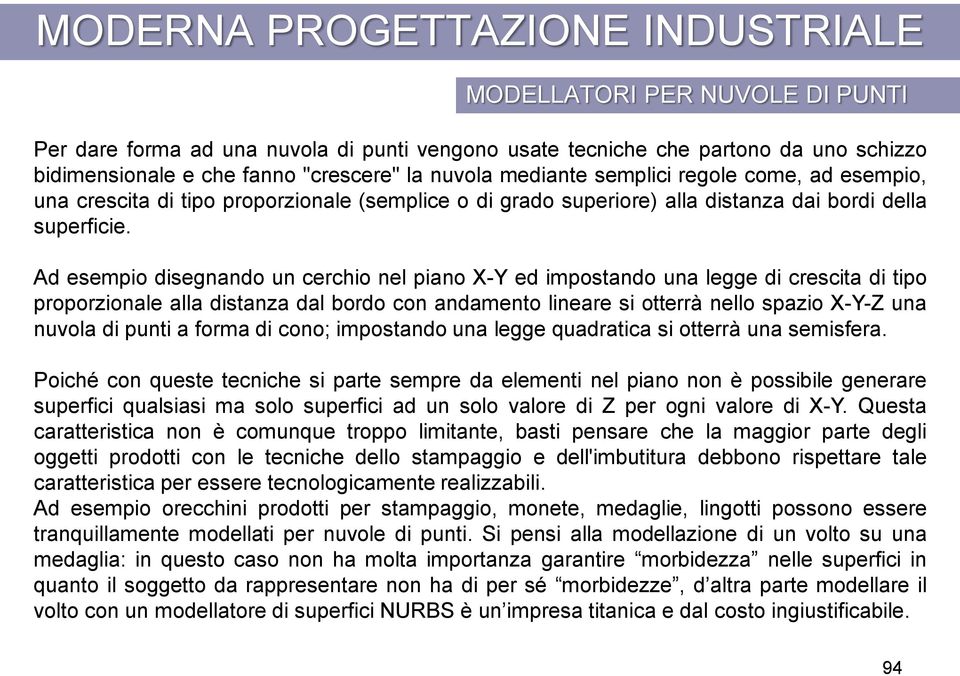 MODERNA PROGETTAZIONE INDUSTRIALE

MODELLATORI PER NUVOLE DI PUNTI

Per dare forma ad una nuvola di punti vengono usate tecniche che partono da uno schizzo bidimensionale e che fanno "crescere" la nuvola mediante semplici regole come, ad esempio, una crescita di tipo proporzionale (semplice o di grado superiore) alla distanza dai bordi della superficie.

Ad esempio disegnando un cerchio nel piano X-Y ed impostando una legge di crescita di tipo proporzionale alla distanza dal bordo con andamento lineare si otterrà nello spazio X-Y-Z una nuvola di punti a forma di cono; impostando una legge quadratica si otterrà una semisfera.

Poiché con queste tecniche si parte sempre da elementi nel piano non è possibile generare superfici qualsiasi ma solo superfici ad un solo valore di Z per ogni valore di X-Y. Questa caratteristica non è comunque troppo limitante, basti pensare che la maggior parte degli oggetti prodotti con le tecniche dello stampaggio e dell'imbutitura debbono rispettare tale caratteristica per essere tecnologicamente realizzabili.
Ad esempio orecchini prodotti per stampaggio, monete, medaglie, lingotti possono essere tranquillamente modellati per nuvole di punti. Si pensi alla modellazione di un volto su una medaglia: in questo caso non ha molta importanza garantire “morbidezza” nelle superfici in quanto il soggetto da rappresentare non ha di per sé “morbidezze”, d’altra parte modellare il volto con un modellatore di superfici NURBS è un’impresa titanica e dal costo ingiustificabile.

94